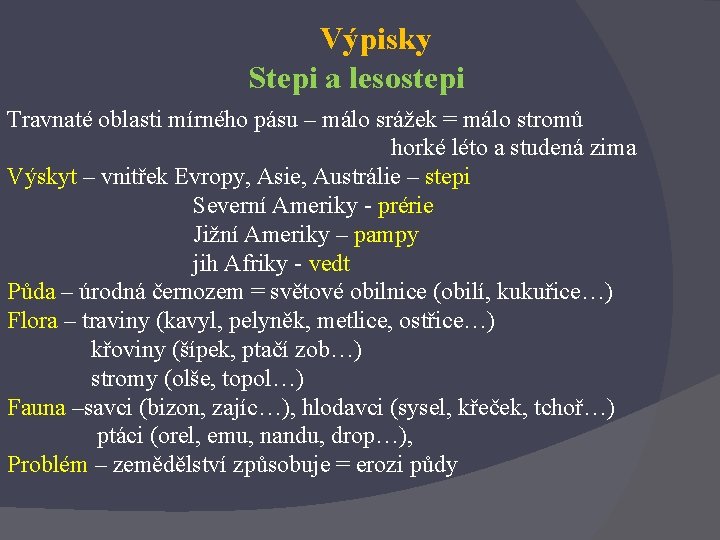 Výpisky
Stepi a lesostepi

Travnaté oblasti mírného pásu – málo srážek = málo stromů
horké léto a studená zima
Výskyt – vnitřek Evropy, Asie, Austrálie – stepi
Severní Ameriky - prérie
Jižní Ameriky – pampy
jih Afriky - vedt
Půda – úrodná černozem = světové obilnice (obilí, kukuřice…)
Flora – traviny (kavyl, pelyněk, metlice, ostřice…)
křoviny (šípek, ptačí zob…)
stromy (olše, topol…)
Fauna –savci (bizon, zajíc…), hlodavci (sysel, křeček, tchoř…)
ptáci (orel, emu, nandu, drop…),
Problém – zemědělství způsobuje = erozi půdy